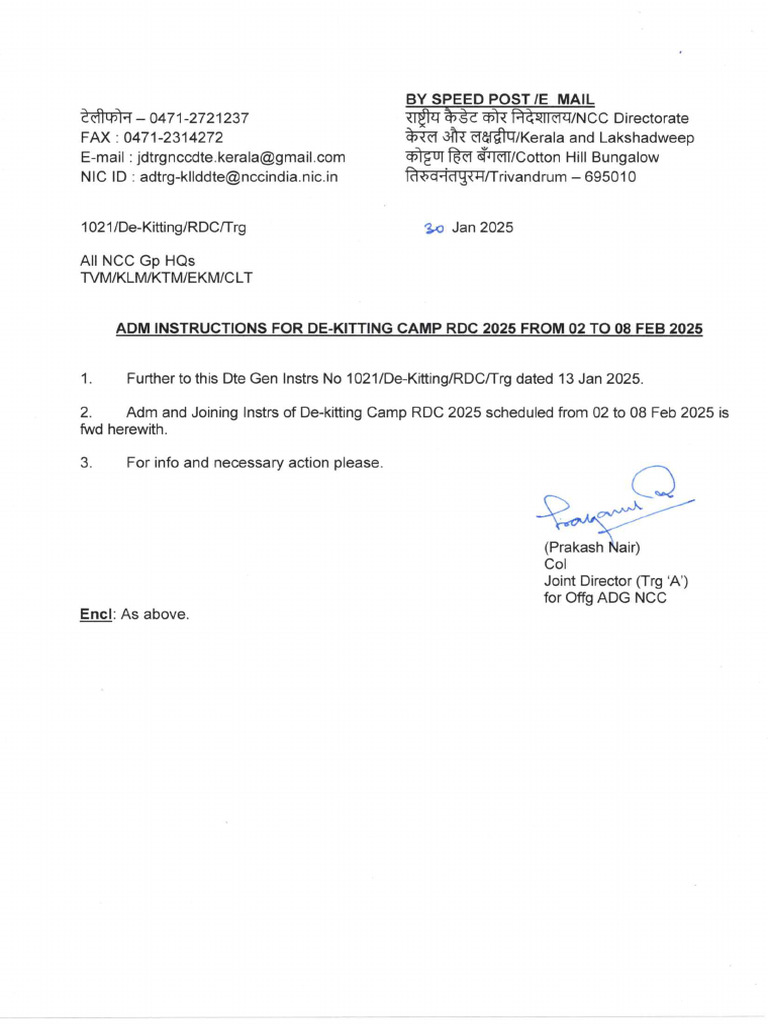 टेलीफोन – 0471-2721237
FAX : 0471-2314272
E-mail : jdtrgnccdte.kerala@gmail.com
NIC ID : adtrg-kllddte@nccindia.nic.in

BY SPEED POST /E MAIL
राष्ट्रीय कैडेट कोर निदेशालय/NCC Directorate
केरल और लक्षद्वीप/Kerala and Lakshadweep
कोट्टण हिल बँगला/Cotton Hill Bungalow
तिरुवनंतपुरम/Trivandrum – 695010

1021/De-Kitting/RDC/Trg

30 Jan 2025

All NCC Gp HQs
TVM/KLM/KTM/EKM/CLT

ADM INSTRUCTIONS FOR DE-KITTING CAMP RDC 2025 FROM 02 TO 08 FEB 2025

1. Further to this Dte Gen Instrs No 1021/De-Kitting/RDC/Trg dated 13 Jan 2025.

2. Adm and Joining Instrs of De-kitting Camp RDC 2025 scheduled from 02 to 08 Feb 2025 is fwd herewith.

3. For info and necessary action please.

(Prakash Nair)
Col
Joint Director (Trg 'A')
for Offg ADG NCC

Encl: As above.